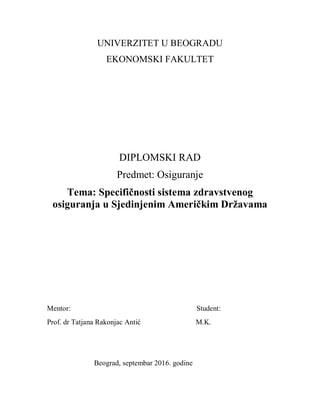 UNIVERZITET U BEOGRADU
EKONOMSKI FAKULTET

DIPLOMSKI RAD

Predmet: Osiguranje

Tema: Specifičnosti sistema zdravstvenog osiguranja u Sjedinjenim Američkim Državama

Mentor:
Prof. dr Tatjana Rakonjac Antić

Student:
M.K.

Beograd, septembar 2016. godine